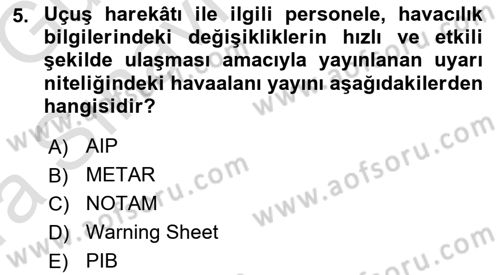 5. Uçuş harekâtı ile ilgili personele, havacılık bilgilerindeki değişikliklerin hızlı ve etkili şekilde ulaşması amacıyla yayınlanan uyarı niteliğindeki havaalanı yayını aşağıdakilerden hangisidir?

A) AIP
B) METAR
C) NOTAM
D) Warning Sheet
E) PIB

www.aofsoru.com